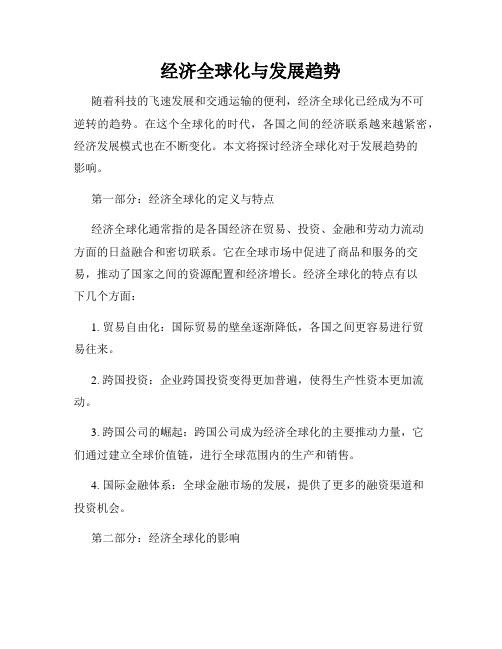 经济全球化与发展趋势

随着科技的飞速发展和交通运输的便利，经济全球化已经成为不可逆转的趋势。在这个全球化的时代，各国之间的经济联系越来越紧密，经济发展模式也在不断变化。本文将探讨经济全球化对于发展趋势的影响。

第一部分：经济全球化的定义与特点

经济全球化通常指的是各国经济在贸易、投资、金融和劳动力流动方面的日益融合和密切联系。它在全球市场中促进了商品和服务的交易，推动了国家之间的资源配置和经济增长。经济全球化的特点有以下几个方面：

1. 贸易自由化：国际贸易的壁垒逐渐降低，各国之间更容易进行贸易往来。

2. 跨国投资：企业跨国投资变得更加普遍，使得生产性资本更加流动。

3. 跨国公司的崛起：跨国公司成为经济全球化的主要推动力量，它们通过建立全球价值链，进行全球范围内的生产和销售。

4. 国际金融体系：全球金融市场的发展，提供了更多的融资渠道和投资机会。

第二部分：经济全球化的影响